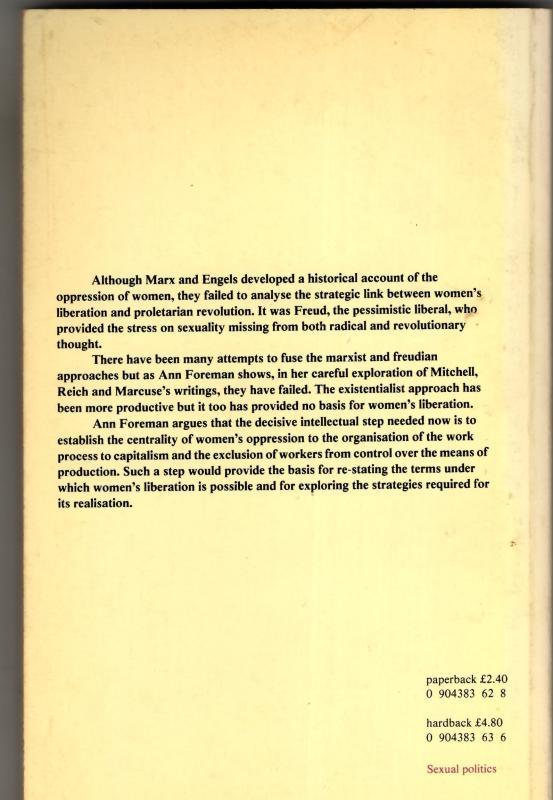 Although Marx and Engels developed a historical account of the oppression of women, they failed to analyse the strategic link between women's liberation and proletarian revolution. It was Freud, the pessimistic liberal, who provided the stress on sexuality missing from both radical and revolutionary thought.

There have been many attempts to fuse the marxist and freudian approaches but as Ann Foreman shows, in her careful exploration of Mitchell, Reich and Marcuse's writings, they have failed. The existentialist approach has been more productive but it too has provided no basis for women's liberation.

Ann Foreman argues that the decisive intellectual step needed now is to establish the centrality of women's oppression to the organisation of the work process to capitalism and the exclusion of workers from control over the means of production. Such a step would provide the basis for re-stating the terms under which women's liberation is possible and for exploring the strategies required for its realisation.

paperback £2.40
0 904383 62 8

hardback £4.80
0 904383 63 6

Sexual politics